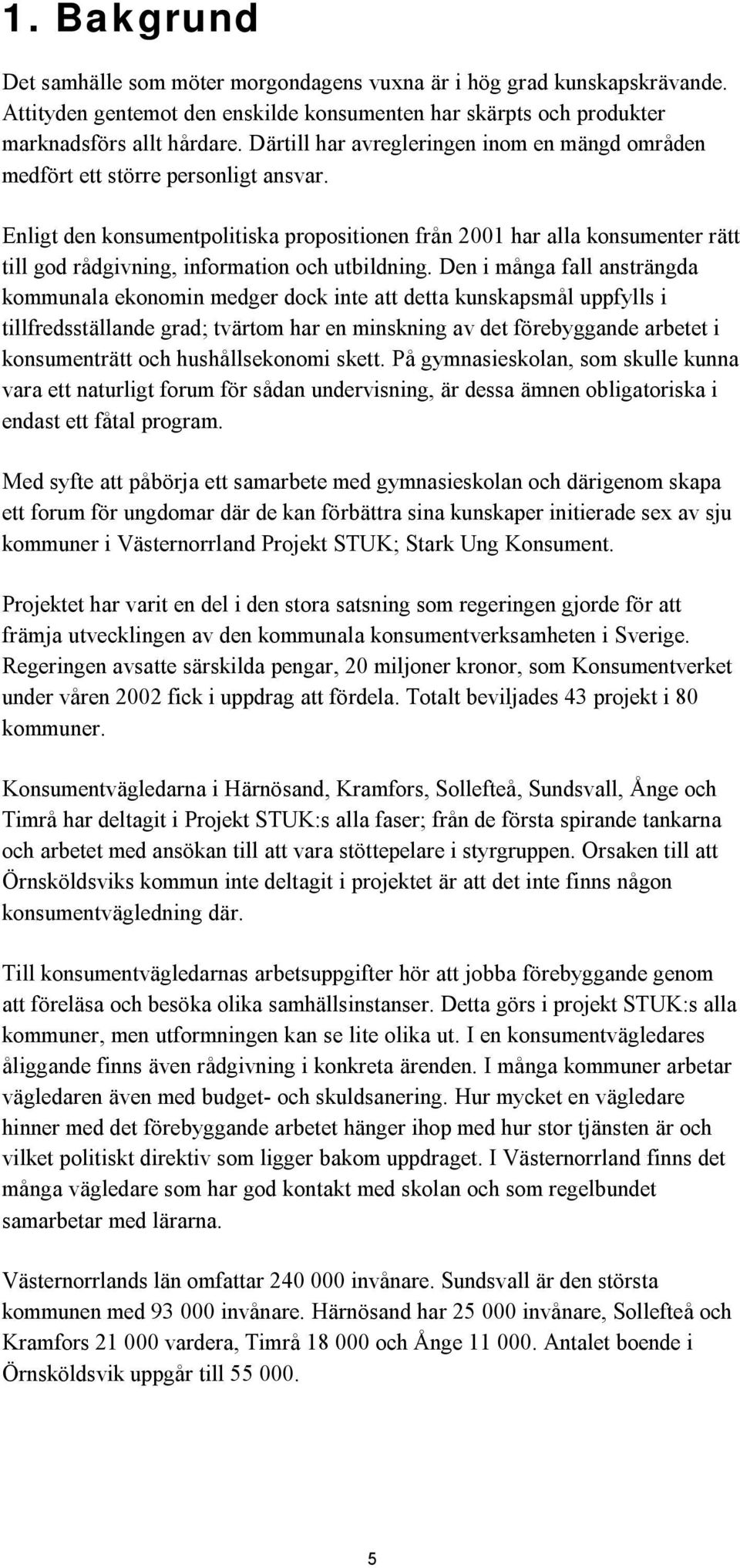 1. Bakgrund

Det samhälle som möter morgondagens vuxna är i hög grad kunskapskrävande. Attityden gentemot den enskilde konsumenten har skärpts och produkter marknadsförs allt hårdare. Därtill har avregleringen inom en mängd områden medfört ett större personligt ansvar.

Enligt den konsumentpolitiska propositionen från 2001 har alla konsumenter rätt till god rådgivning, information och utbildning. Den i många fall ansträngda kommunala ekonomin medger dock inte att detta kunskapsmål uppfylls i tillfredsställande grad; tvärtom har en minskning av det förebyggande arbetet i konsumenträtt och hushållsekonomi skett. På gymnasieskolan, som skulle kunna vara ett naturligt forum för sådan undervisning, är dessa ämnen obligatoriska i endast ett fåtal program.

Med syfte att påbörja ett samarbete med gymnasieskolan och därigenom skapa ett forum för ungdomar där de kan förbättra sina kunskaper initierade sex av sju kommuner i Västernorrland Projekt STUK; Stark Ung Konsument.

Projektet har varit en del i den stora satsning som regeringen gjorde för att främja utvecklingen av den kommunala konsumentverksamheten i Sverige. Regeringen avsatte särskilda pengar, 20 miljoner kronor, som Konsumentverket under våren 2002 fick i uppdrag att fördela. Totalt beviljades 43 projekt i 80 kommuner.

Konsumentvägledarna i Härnösand, Kramfors, Sollefteå, Sundsvall, Ånge och Timrå har deltagit i Projekt STUK:s alla faser; från de första spirande tankarna och arbetet med ansökan till att vara stöttepelare i styrgruppen. Orsaken till att Örnsköldsviks kommun inte deltagit i projektet är att det inte finns någon konsumentvägledning där.

Till konsumentvägledarnas arbetsuppgifter hör att jobba förebyggande genom att föreläsa och besöka olika samhällsinstanser. Detta görs i projekt STUK:s alla kommuner, men utformningen kan se lite olika ut. I en konsumentvägledares åliggande finns även rådgivning i konkreta ärenden. I många kommuner arbetar vägledaren även med budget- och skuldsanering. Hur mycket en vägledare hinner med det förebyggande arbetet hänger ihop med hur stor tjänsten är och vilket politiskt direktiv som ligger bakom uppdraget. I Västernorrland finns det många vägledare som har god kontakt med skolan och som regelbundet samarbetar med lärarna.

Västernorrlands län omfattar 240 000 invånare. Sundsvall är den största kommunen med 93 000 invånare. Härnösand har 25 000 invånare, Sollefteå och Kramfors 21 000 vardera, Timrå 18 000 och Ånge 11 000. Antalet boende i Örnsköldsvik uppgår till 55 000.

5